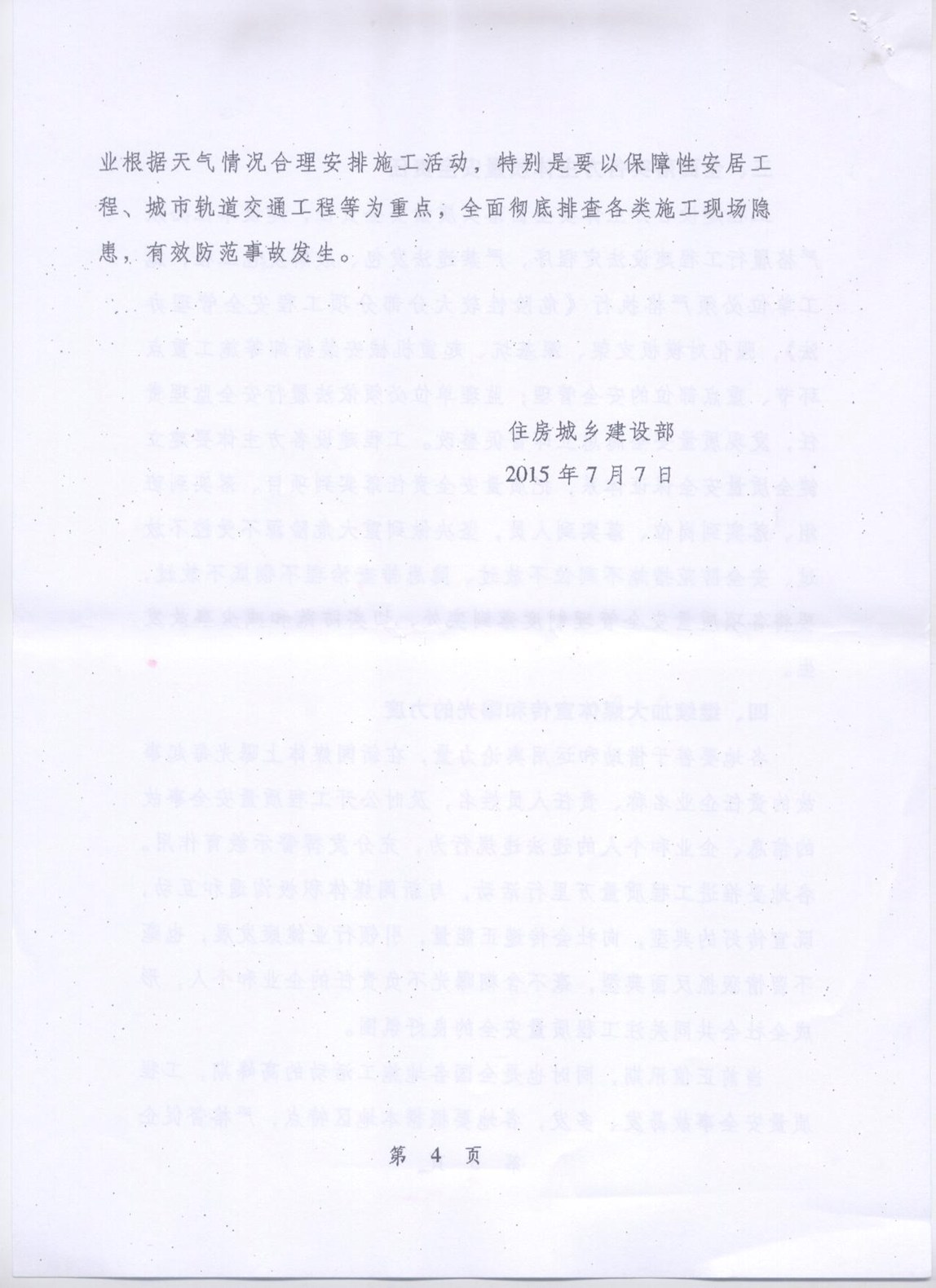 业根据天气情况合理安排施工活动，特别是要以保障性安居工程、城市轨道交通工程等为重点，全面彻底排查各类施工现场隐患，有效防范事故发生。

住房城乡建设部
2015年7月7日

第4页